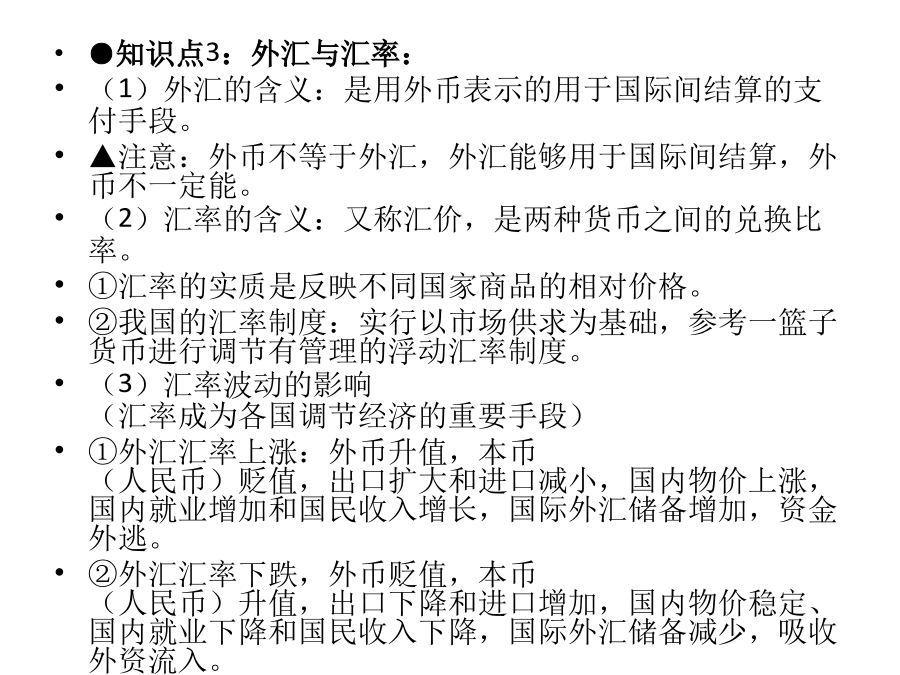 • ●知识点3：外汇与汇率：
• （1）外汇的含义：是用外币表示的用于国际间结算的支付手段。
• ▲注意：外币不等于外汇，外汇能够用于国际间结算，外币不一定能。
• （2）汇率的含义：又称汇价，是两种货币之间的兑换比率。
• ①汇率的实质是反映不同国家商品的相对价格。
• ②我国的汇率制度：实行以市场供求为基础，参考一篮子货币进行调节有管理的浮动汇率制度。
• （3）汇率波动的影响
（汇率成为各国调节经济的重要手段）
• ①外汇汇率上涨：外币升值，本币（人民币）贬值，出口扩大和进口减小，国内物价上涨，国内就业增加和国民收入增长，国际外汇储备增加，资金外逃。
• ②外汇汇率下跌，外币贬值，本币（人民币）升值，出口下降和进口增加，国内物价稳定、国内就业下降和国民收入下降，国际外汇储备减少，吸收外资流入。